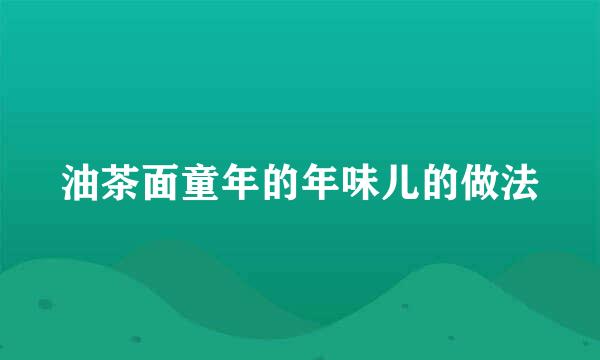 油茶面童年的年味儿的做法